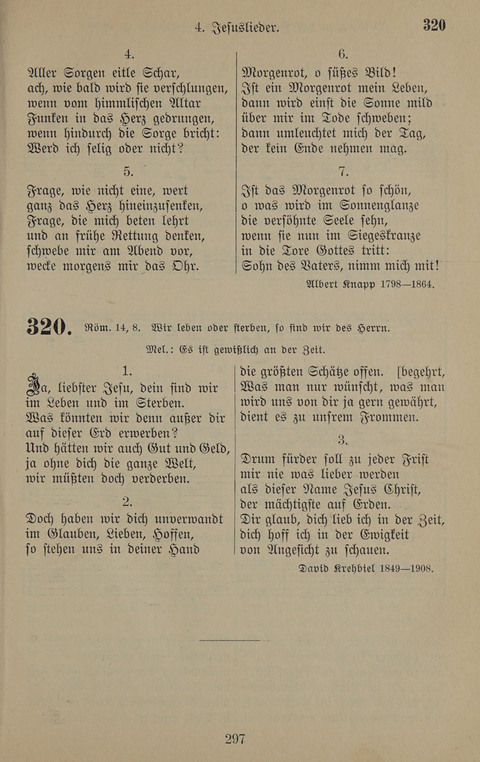 4. Jesuslieder. 320

4.
Aller Sorgen eitle Schar, ach, wie bald wird sie verschlungen, wenn vom himmlischen Altar Funken in das Herz gedrungen, wenn hindurch die Sorge bricht: Werd ich selig oder nicht?

5.
Frage, wie nicht eine, wert ganz das Herz hineinzusenken, Frage, die mich beten lehrt und an frühe Rettung denken, schwebe mir am Abend vor, wecke morgens mir das Ohr.

6.
Morgenrot, o süßes Bild! Ist ein Morgenrot mein Leben, dann wird einst die Sonne mild über mir im Tode schweben; dann umleuchtet mich der Tag, der kein Ende nehmen mag.

7.
Ist das Morgenrot so schön, o was wird im Sonnenglanze die versöhnte Seele sehn, wenn sie nun im Siegeskranze in die Tore Gottes tritt: Sohn des Vaters, nimm mich mit!

Albert Knapp 1798—1864.

320. Röm. 14, 8. Wir leben oder sterben, so sind wir des Herrn.

Mel.: Es ist gewißlich an der Zeit.

1.
Ja, liebster Jesu, dein sind wir im Leben und im Sterben. Was könnten wir denn außer dir auf dieser Erd erwerben? Und hätten wir auch Gut und Geld, ja ohne dich die ganze Welt, wir müßten doch verderben.

2.
Doch haben wir dich unverwandt im Glauben, Lieben, Hoffen, so stehen uns in deiner Hand die größten Schätze offen. Was man nur wünscht, was man begehrt, wird uns von dir ja gern gewährt, dient es zu unsrem Frommen.

3.
Drum fürder soll zu jeder Frist mir nie was lieber werden als dieser Name Jesus Christ, der mächtigste auf Erden. Dir glaub, dich lieb ich in der Zeit, dich hoff ich in der Ewigkeit von Angesicht zu schauen.

David Krehbiel 1849—1908.

297